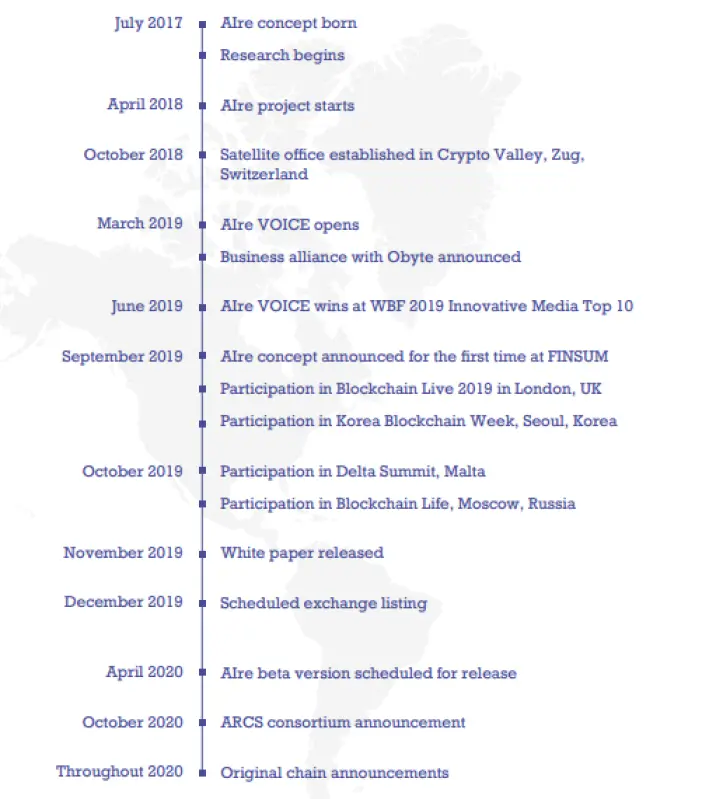 July 2017 AIre concept born
Research begins

April 2018 AIre project starts

October 2018 Satellite office established in Crypto Valley, Zug, Switzerland

March 2019 AIre VOICE opens
Business alliance with Obyte announced

June 2019 AIre VOICE wins at WBF 2019 Innovative Media Top 10

September 2019 AIre concept announced for the first time at FINSUM
Participation in Blockchain Live 2019 in London, UK
Participation in Korea Blockchain Week, Seoul, Korea

October 2019 Participation in Delta Summit, Malta
Participation in Blockchain Life, Moscow, Russia

November 2019 White paper released

December 2019 Scheduled exchange listing

April 2020 AIre beta version scheduled for release

October 2020 ARCS consortium announcement

Throughout 2020 Original chain announcements